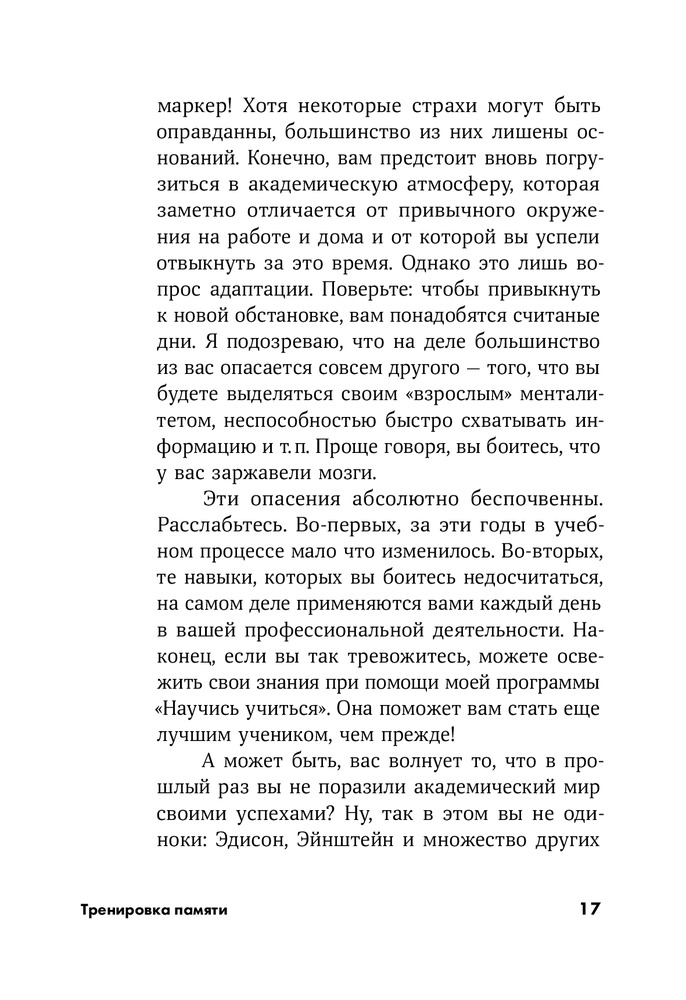 маркер! Хотя некоторые страхи могут быть оправданны, большинство из них лишены оснований. Конечно, вам предстоит вновь погрузиться в академическую атмосферу, которая заметно отличается от привычного окружения на работе и дома и от которой вы успели отвыкнуть за это время. Однако это лишь вопрос адаптации. Поверьте: чтобы привыкнуть к новой обстановке, вам понадобятся считаные дни. Я подозреваю, что на деле большинство из вас опасается совсем другого — того, что вы будете выделяться своим «взрослым» менталитетом, неспособностью быстро схватывать информацию и т. п. Проще говоря, вы боитесь, что у вас заржавели мозги.

Эти опасения абсолютно беспочвенны. Расслабьтесь. Во-первых, за эти годы в учебном процессе мало что изменилось. Во-вторых, те навыки, которых вы боитесь недосчитаться, на самом деле применяются вами каждый день в вашей профессиональной деятельности. Наконец, если вы так тревожитесь, можете освежить свои знания при помощи моей программы «Научись учиться». Она поможет вам стать еще лучшим учеником, чем прежде!

А может быть, вас волнует то, что в прошлый раз вы не поразили академический мир своими успехами? Ну, так в этом вы не одиноки: Эдисон, Эйнштейн и множество других

Тренировка памяти 17